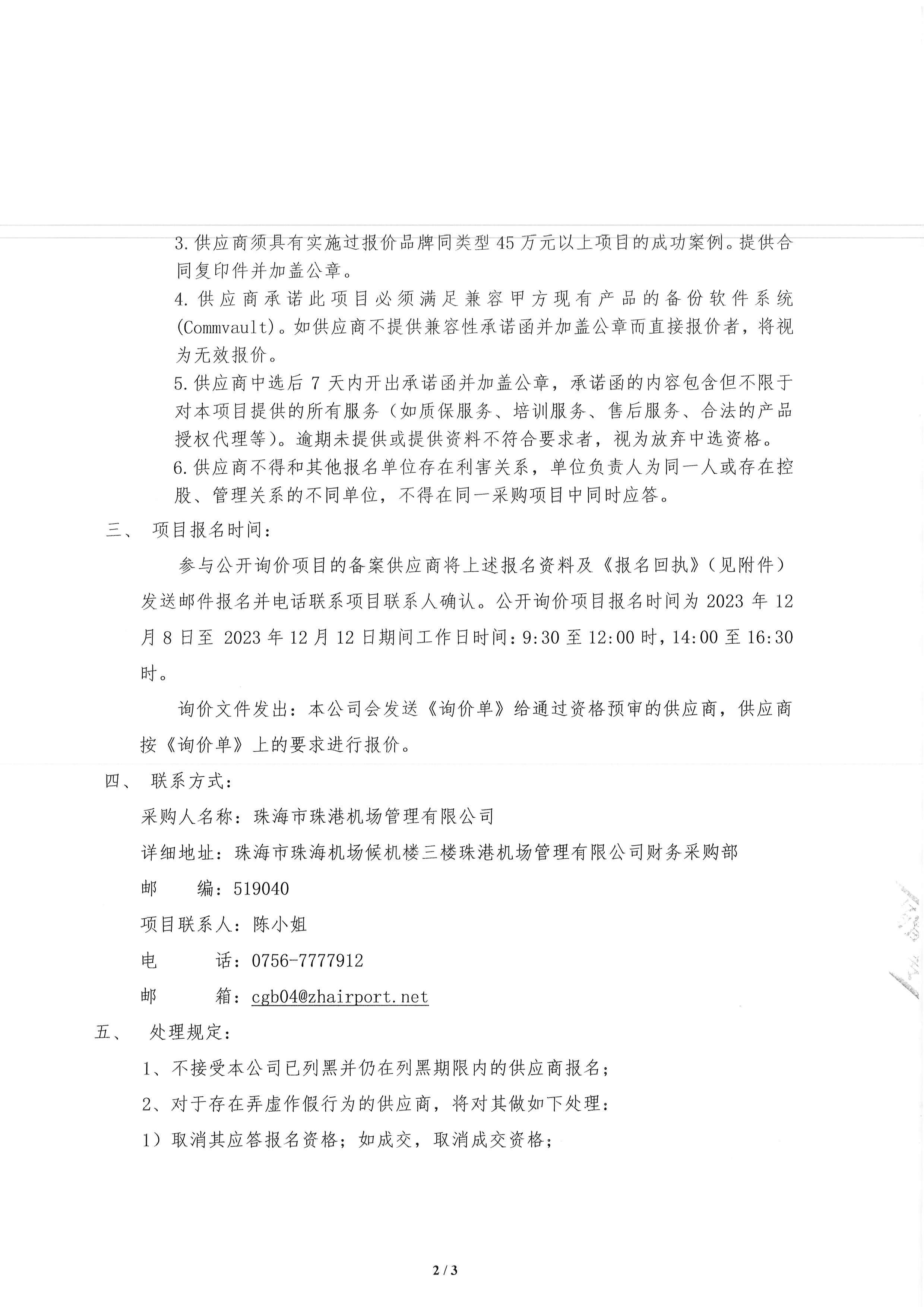 3.供应商须具有实施过报价品牌同类型45万元以上项目的成功案例。提供合同复印件并加盖公章。

4.供应商承诺此项目必须满足兼容甲方现有产品的备份软件系统(Commvault)。如供应商不提供兼容性承诺函并加盖公章而直接报价者，将视为无效报价。

5.供应商中选后7天内开出承诺函并加盖公章，承诺函的内容包含但不限于对本项目提供的所有服务（如质保服务、培训服务、售后服务、合法的产品授权代理等）。逾期未提供或提供资料不符合要求者，视为放弃中选资格。

6.供应商不得和其他报名单位存在利害关系，单位负责人为同一人或存在控股、管理关系的不同单位，不得在同一采购项目中同时应答。

三、 项目报名时间：

参与公开询价项目的备案供应商将上述报名资料及《报名回执》（见附件）发送邮件报名并电话联系项目联系人确认。公开询价项目报名时间为2023年12月8日至2023年12月12日期间工作日时间：9:30至12:00时，14:00至16:30时。

询价文件发出：本公司会发送《询价单》给通过资格预审的供应商，供应商按《询价单》上的要求进行报价。

四、 联系方式：

采购人名称：珠海市珠港机场管理有限公司

详细地址：珠海市珠海机场候机楼三楼珠港机场管理有限公司财务采购部

邮　　编：519040

项目联系人：陈小姐

电　　话：0756-7777912

邮　　箱：cgb04@zhairport.net

五、 处理规定：

1、不接受本公司已列黑并仍在列黑期限内的供应商报名；

2、对于存在弄虚作假行为的供应商，将对其做如下处理：

1）取消其应答报名资格；如成交，取消成交资格；

2 / 3